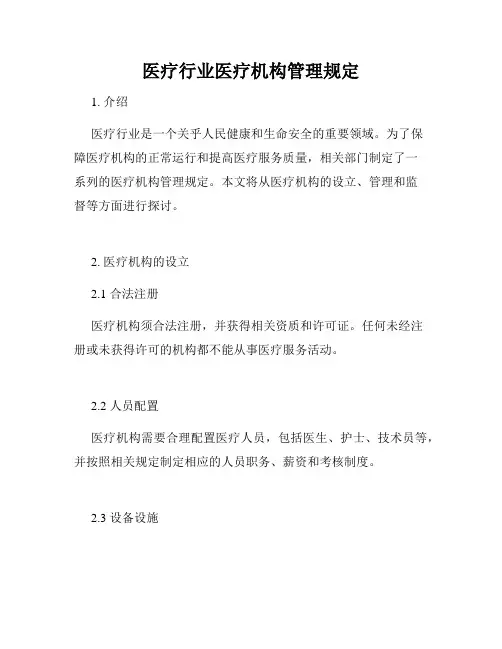 医疗行业医疗机构管理规定

1. 介绍

医疗行业是一个关乎人民健康和生命安全的重要领域。为了保障医疗机构的正常运行和提高医疗服务质量，相关部门制定了一系列的医疗机构管理规定。本文将从医疗机构的设立、管理和监督等方面进行探讨。

2. 医疗机构的设立

2.1 合法注册

医疗机构须合法注册，并获得相关资质和许可证。任何未经注册或未获得许可的机构都不能从事医疗服务活动。

2.2 人员配置

医疗机构需要合理配置医疗人员，包括医生、护士、技术员等，并按照相关规定制定相应的人员职务、薪资和考核制度。

2.3 设备设施